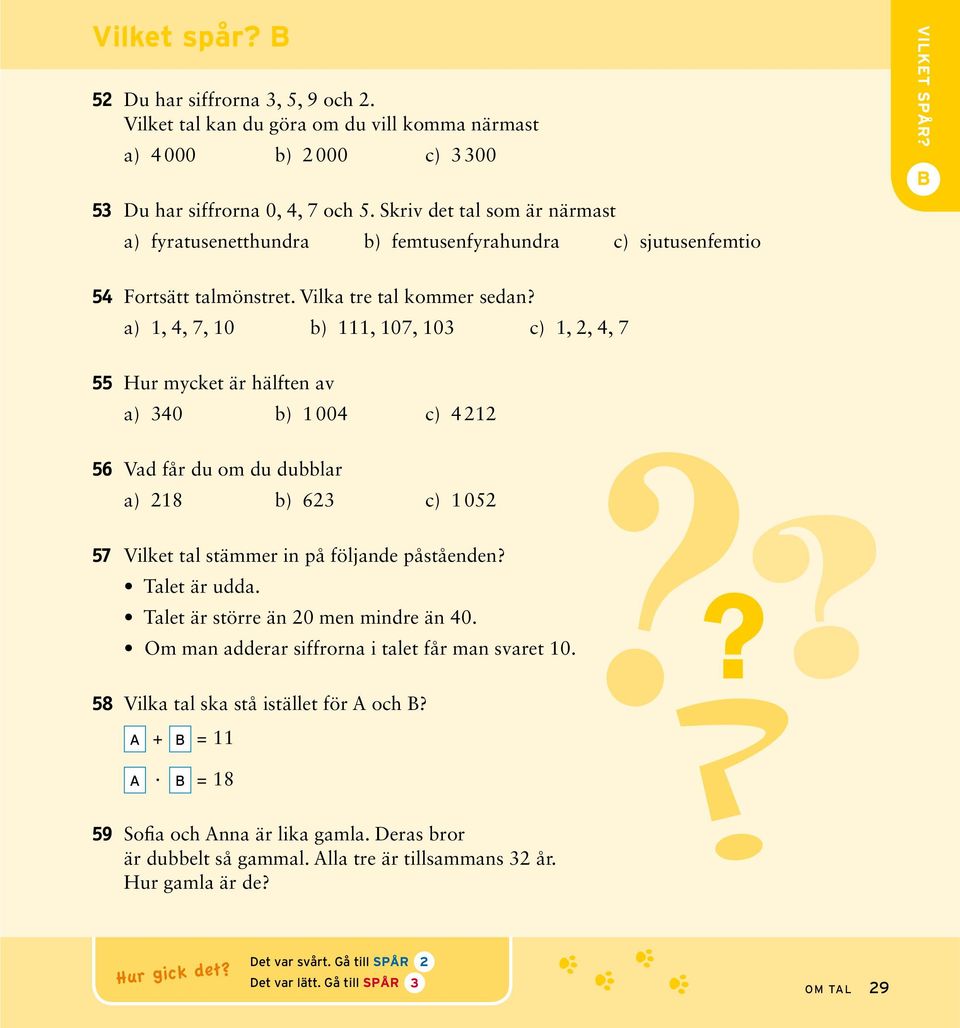 Vilket spår? B

VILKET SPÅR? B

52 Du har siffrorna 3, 5, 9 och 2.
Vilket tal kan du göra om du vill komma närmast
a) 4 000 b) 2 000 c) 3 300

53 Du har siffrorna 0, 4, 7 och 5. Skriv det tal som är närmast
a) fyratusenetthundra b) femtusenfyrahundra c) sjutusenfemtio

54 Fortsätt talmönstret. Vilka tre tal kommer sedan?
a) 1, 4, 7, 10 b) 111, 107, 103 c) 1, 2, 4, 7

55 Hur mycket är hälften av
a) 340 b) 1 004 c) 4 212

56 Vad får du om du dubblar
a) 218 b) 623 c) 1 052

57 Vilket tal stämmer in på följande påståenden?
• Talet är udda.
• Talet är större än 20 men mindre än 40.
• Om man adderar siffrorna i talet får man svaret 10.

58 Vilka tal ska stå istället för A och B?
A + B = 11
A · B = 18

59 Sofia och Anna är lika gamla. Deras bror är dubbelt så gammal. Alla tre är tillsammans 32 år. Hur gamla är de?

Hur gick det?
Det var svårt. Gå till SPÅR 2
Det var lätt. Gå till SPÅR 3

OM TAL 29